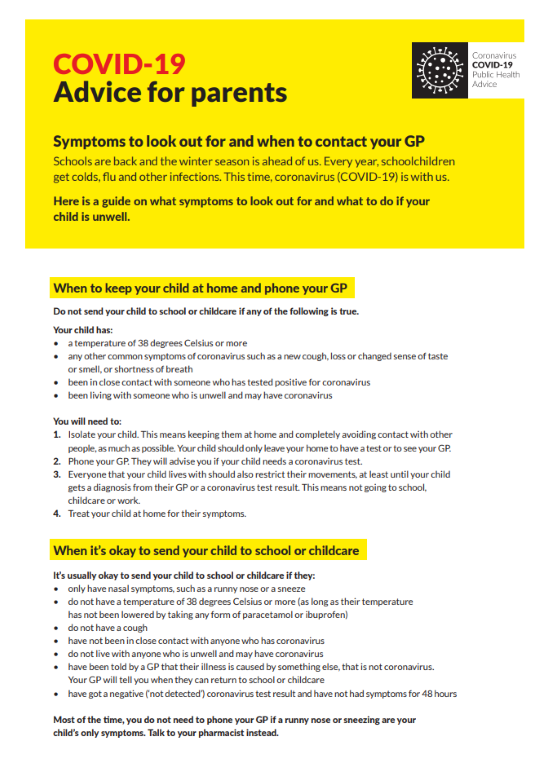 COVID-19
Advice for parents

Coronavirus
COVID-19
Public Health
Advice

Symptoms to look out for and when to contact your GP

Schools are back and the winter season is ahead of us. Every year, schoolchildren get colds, flu and other infections. This time, coronavirus (COVID-19) is with us.

Here is a guide on what symptoms to look out for and what to do if your child is unwell.

When to keep your child at home and phone your GP

Do not send your child to school or childcare if any of the following is true.

Your child has:
• a temperature of 38 degrees Celsius or more
• any other common symptoms of coronavirus such as a new cough, loss or changed sense of taste or smell, or shortness of breath
• been in close contact with someone who has tested positive for coronavirus
• been living with someone who is unwell and may have coronavirus

You will need to:
1. Isolate your child. This means keeping them at home and completely avoiding contact with other people, as much as possible. Your child should only leave your home to have a test or to see your GP.
2. Phone your GP. They will advise you if your child needs a coronavirus test.
3. Everyone that your child lives with should also restrict their movements, at least until your child gets a diagnosis from their GP or a coronavirus test result. This means not going to school, childcare or work.
4. Treat your child at home for their symptoms.

When it's okay to send your child to school or childcare

It's usually okay to send your child to school or childcare if they:
• only have nasal symptoms, such as a runny nose or a sneeze
• do not have a temperature of 38 degrees Celsius or more (as long as their temperature has not been lowered by taking any form of paracetamol or ibuprofen)
• do not have a cough
• have not been in close contact with anyone who has coronavirus
• do not live with anyone who is unwell and may have coronavirus
• have been told by a GP that their illness is caused by something else, that is not coronavirus. Your GP will tell you when they can return to school or childcare
• have got a negative ('not detected') coronavirus test result and have not had symptoms for 48 hours

Most of the time, you do not need to phone your GP if a runny nose or sneezing are your child's only symptoms. Talk to your pharmacist instead.